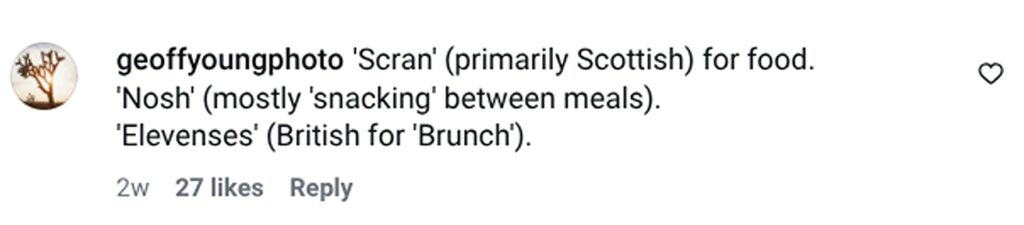 geoffyoungphoto 'Scran' (primarily Scottish) for food.
'Nosh' (mostly 'snacking' between meals).
'Elevenses' (British for 'Brunch').

2w 27 likes Reply